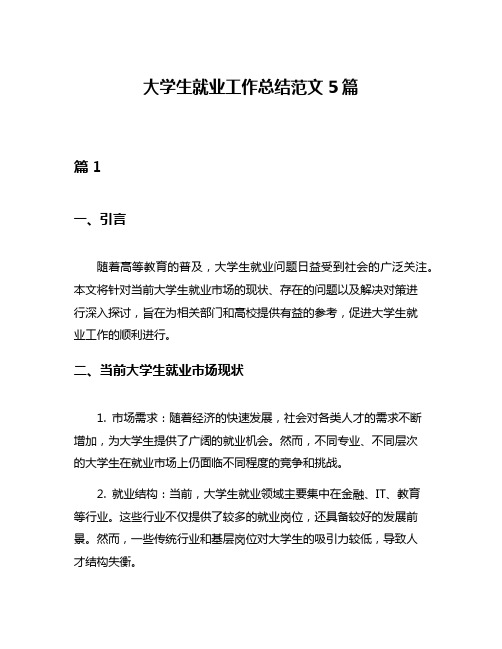 大学生就业工作总结范文 5 篇

篇 1

一、引言

随着高等教育的普及，大学生就业问题日益受到社会的广泛关注。本文将针对当前大学生就业市场的现状、存在的问题以及解决对策进行深入探讨，旨在为相关部门和高校提供有益的参考，促进大学生就业工作的顺利进行。

二、当前大学生就业市场现状

1. 市场需求：随着经济的快速发展，社会对各类人才的需求不断增加，为大学生提供了广阔的就业机会。然而，不同专业、不同层次的大学生在就业市场上仍面临不同程度的竞争和挑战。

2. 就业结构：当前，大学生就业领域主要集中在金融、IT、教育等行业。这些行业不仅提供了较多的就业岗位，还具备较好的发展前景。然而，一些传统行业和基层岗位对大学生的吸引力较低，导致人才结构失衡。